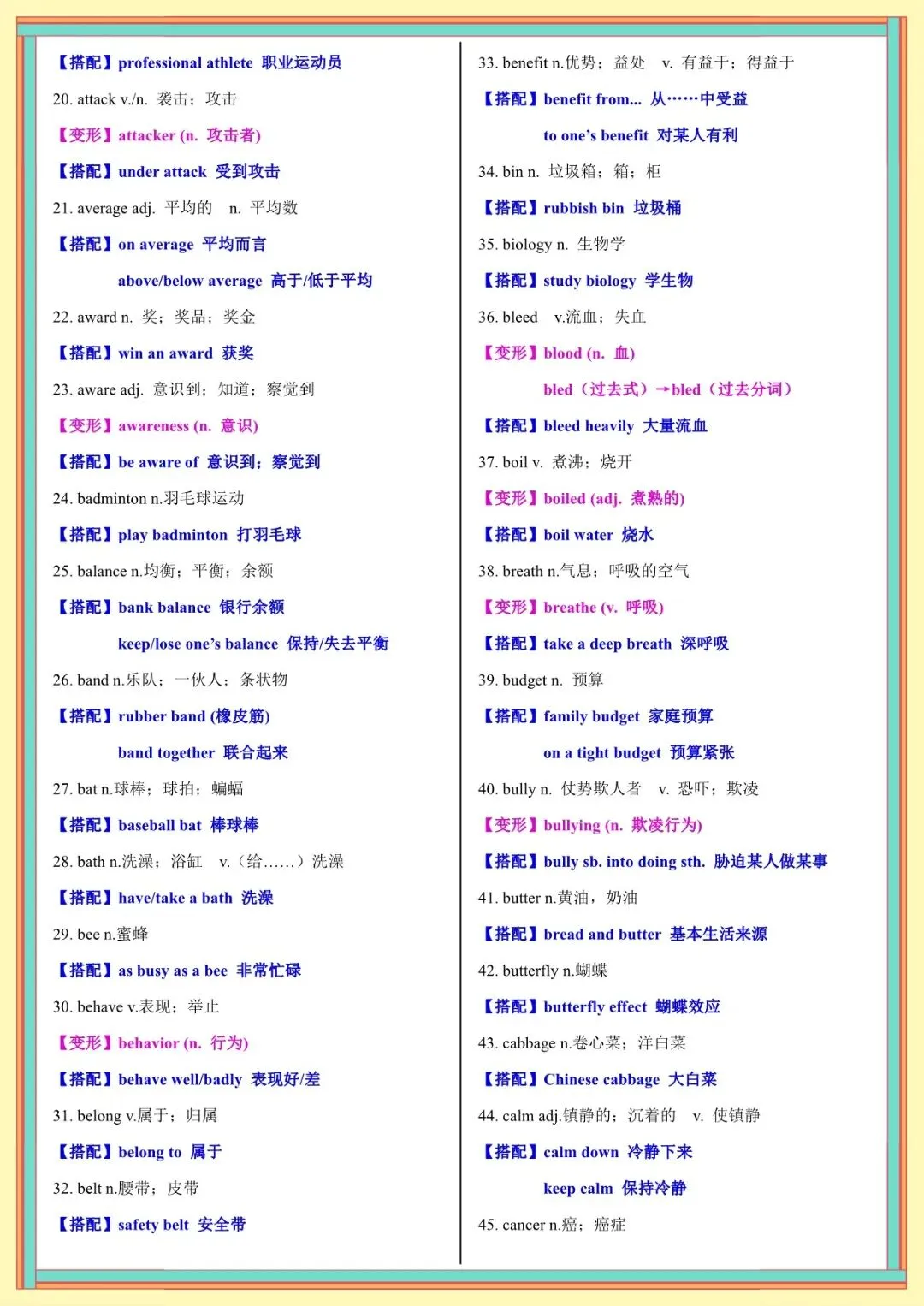 【搭配】professional athlete 职业运动员

20. attack v./n. 袭击；攻击

【变形】attacker (n. 攻击者)

【搭配】under attack 受到攻击

21. average adj. 平均的 n. 平均数

【搭配】on average 平均而言

above/below average 高于/低于平均

22. award n. 奖；奖品；奖金

【搭配】win an award 获奖

23. aware adj. 意识到；知道；察觉到

【变形】awareness (n. 意识)

【搭配】be aware of 意识到；察觉到

24. badminton n.羽毛球运动

【搭配】play badminton 打羽毛球

25. balance n.均衡；平衡；余额

【搭配】bank balance 银行余额

keep/lose one's balance 保持/失去平衡

26. band n.乐队；一伙人；条状物

【搭配】rubber band (橡皮筋)

band together 联合起来

27. bat n.球棒；球拍；蝙蝠

【搭配】baseball bat 棒球棒

28. bath n.洗澡；浴缸 v.（给……）洗澡

【搭配】have/take a bath 洗澡

29. bee n.蜜蜂

【搭配】as busy as a bee 非常忙碌

30. behave v.表现；举止

【变形】behavior (n. 行为)

【搭配】behave well/badly 表现好/差

31. belong v.属于；归属

【搭配】belong to 属于

32. belt n.腰带；皮带

【搭配】safety belt 安全带

33. benefit n.优势；益处 v. 有益于；得益于

【搭配】benefit from... 从……中受益

to one's benefit 对某人有利

34. bin n. 垃圾箱；箱；柜

【搭配】rubbish bin 垃圾桶

35. biology n. 生物学

【搭配】study biology 学生物

36. bleed v.流血；失血

【变形】blood (n. 血)

bled（过去式）→bled（过去分词）

【搭配】bleed heavily 大量流血

37. boil v. 煮沸；烧开

【变形】boiled (adj. 煮熟的)

【搭配】boil water 烧水

38. breath n.气息；呼吸的空气

【变形】breathe (v. 呼吸)

【搭配】take a deep breath 深呼吸

39. budget n. 预算

【搭配】family budget 家庭预算

on a tight budget 预算紧张

40. bully n. 仗势欺人者 v. 恐吓；欺凌

【变形】bullying (n. 欺凌行为)

【搭配】bully sb. into doing sth. 胁迫某人做某事

41. butter n.黄油，奶油

【搭配】bread and butter 基本生活来源

42. butterfly n.蝴蝶

【搭配】butterfly effect 蝴蝶效应

43. cabbage n.卷心菜；洋白菜

【搭配】Chinese cabbage 大白菜

44. calm adj.镇静的；沉着的 v. 使镇静

【搭配】calm down 冷静下来

keep calm 保持冷静

45. cancer n.癌；癌症